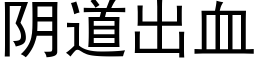 阴道出血